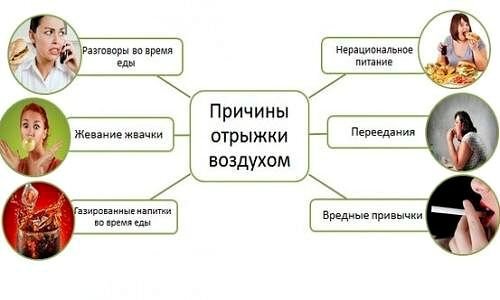 Причины отрыжки воздухом

Разговоры во время еды

Жевание жвачки

Газированные напитки во время еды

Нерациональное питание

Переедания

Вредные привычки